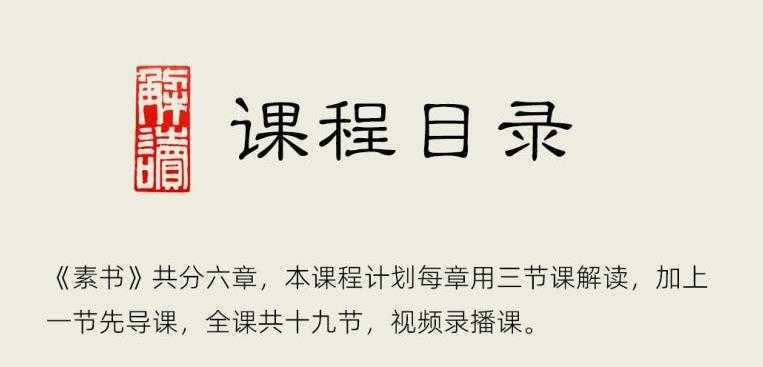 解讀

课程目录

《素书》共分六章，本课程计划每章用三节课解读，加上一节先导课，全课共十九节，视频录播课。